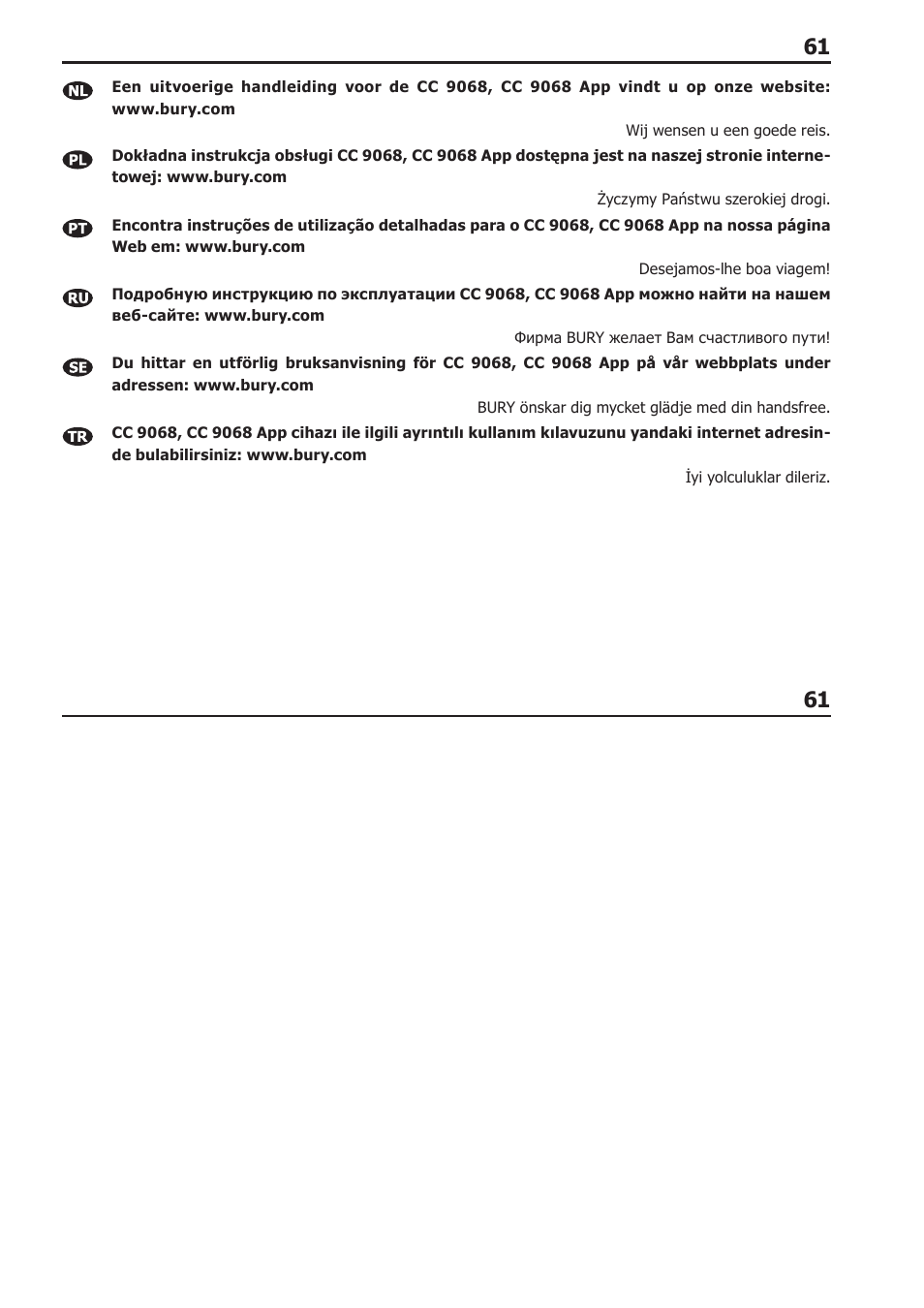 61

NL Een uitvoerige handleiding voor de CC 9068, CC 9068 App vindt u op onze website: www.bury.com

Wij wensen u een goede reis.

PL Dokładna instrukcja obsługi CC 9068, CC 9068 App dostępna jest na naszej stronie internetowej: www.bury.com

Życzymy Państwu szerokiej drogi.

PT Encontra instruções de utilização detalhadas para o CC 9068, CC 9068 App na nossa página Web em: www.bury.com

Desejamos-lhe boa viagem!

RU Подробную инструкцию по эксплуатации CC 9068, CC 9068 App можно найти на нашем веб-сайте: www.bury.com

Фирма BURY желает Вам счастливого пути!

SE Du hittar en utförlig bruksanvisning för CC 9068, CC 9068 App på vår webbplats under adressen: www.bury.com

BURY önskar dig mycket glädje med din handsfree.

TR CC 9068, CC 9068 App cihazı ile ilgili ayrıntılı kullanım kılavuzunu yandaki internet adresinde bulabilirsiniz: www.bury.com

İyi yolculuklar dileriz.

61